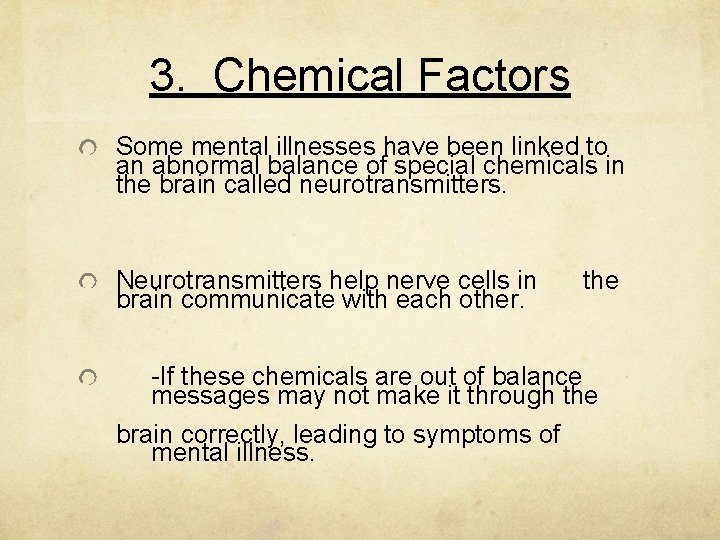 3. Chemical Factors

Some mental illnesses have been linked to an abnormal balance of special chemicals in the brain called neurotransmitters.

Neurotransmitters help nerve cells in the brain communicate with each other.

-If these chemicals are out of balance messages may not make it through the

brain correctly, leading to symptoms of mental illness.